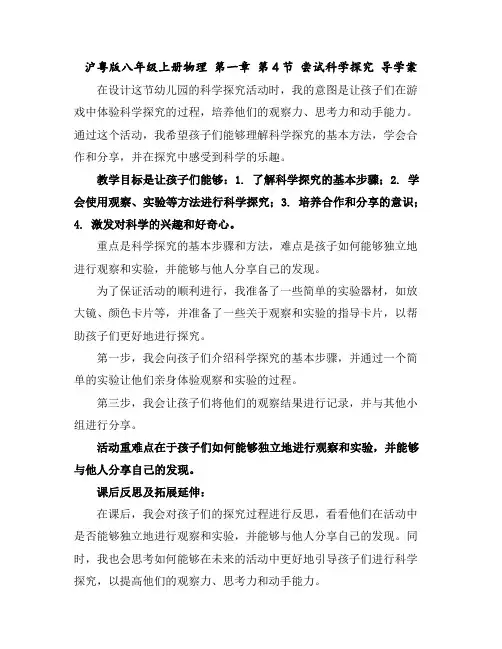 沪粤版八年级上册物理 第一章 第4节 尝试科学探究 导学案

在设计这节幼儿园的科学探究活动时，我的意图是让孩子们在游戏中体验科学探究的过程，培养他们的观察力、思考力和动手能力。通过这个活动，我希望孩子们能够理解科学探究的基本方法，学会合作和分享，并在探究中感受到科学的乐趣。

教学目标是让孩子们能够：1. 了解科学探究的基本步骤；2. 学会使用观察、实验等方法进行科学探究；3. 培养合作和分享的意识；4. 激发对科学的兴趣和好奇心。

重点是科学探究的基本步骤和方法，难点是孩子如何能够独立地进行观察和实验，并能够与他人分享自己的发现。

为了保证活动的顺利进行，我准备了一些简单的实验器材，如放大镜、颜色卡片等，并准备了一些关于观察和实验的指导卡片，以帮助孩子们更好地进行探究。

第一步，我会向孩子们介绍科学探究的基本步骤，并通过一个简单的实验让他们亲身体验观察和实验的过程。

第三步，我会让孩子们将他们的观察结果进行记录，并与其他小组进行分享。

活动重难点在于孩子们如何能够独立地进行观察和实验，并能够与他人分享自己的发现。

课后反思及拓展延伸：

在课后，我会对孩子们的探究过程进行反思，看看他们在活动中是否能够独立地进行观察和实验，并能够与他人分享自己的发现。同时，我也会思考如何能够在未来的活动中更好地引导孩子们进行科学探究，以提高他们的观察力、思考力和动手能力。